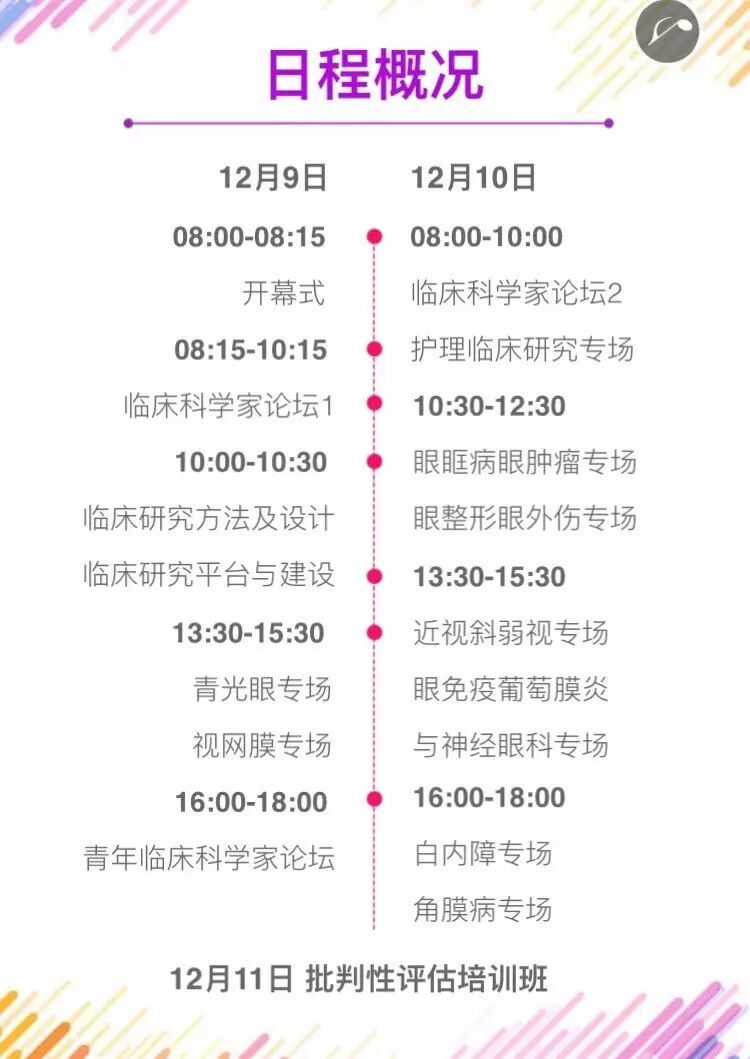 日程概况

12月9日

08:00-08:15

开幕式

08:15-10:15

临床科学家论坛1

10:00-10:30

临床研究方法及设计

临床研究平台与建设

13:30-15:30

青光眼专场

视网膜专场

16:00-18:00

青年临床科学家论坛

12月10日

08:00-10:00

临床科学家论坛2

护理临床研究专场

10:30-12:30

眼眶病眼肿瘤专场

眼整形眼外伤专场

13:30-15:30

近视斜弱视专场

眼免疫葡萄膜炎

与神经眼科专场

16:00-18:00

白内障专场

角膜病专场

12月11日 批判性评估培训班